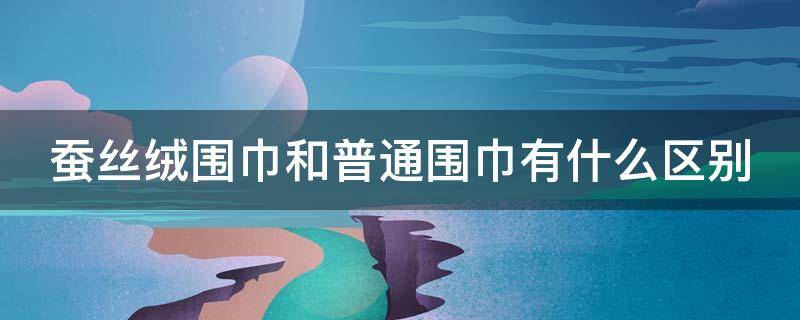 蚕丝绒围巾和普通围巾有什么区别